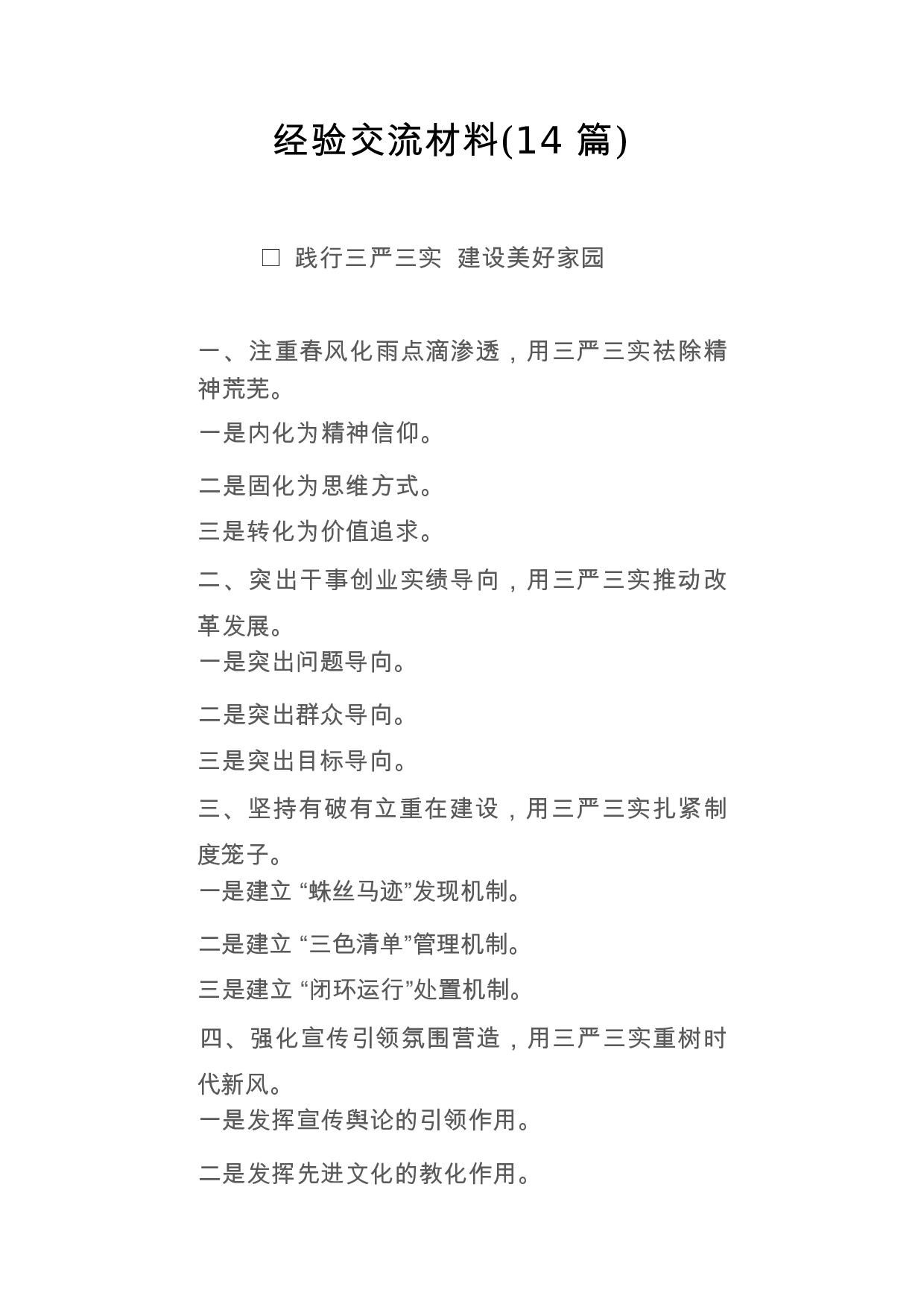 经验交流材料(14 篇)

□ 践行三严三实 建设美好家园

一、注重春风化雨点滴渗透，用三严三实祛除精神荒芜。

一是内化为精神信仰。

二是固化为思维方式。

三是转化为价值追求。

二、突出干事创业实绩导向，用三严三实推动改革发展。

一是突出问题导向。

二是突出群众导向。

三是突出目标导向。

三、坚持有破有立重在建设，用三严三实扎紧制度笼子。

一是建立 “蛛丝马迹”发现机制。

二是建立 “三色清单”管理机制。

三是建立 “闭环运行”处置机制。

四、强化宣传引领氛围营造，用三严三实重树时代新风。

一是发挥宣传舆论的引领作用。

二是发挥先进文化的教化作用。